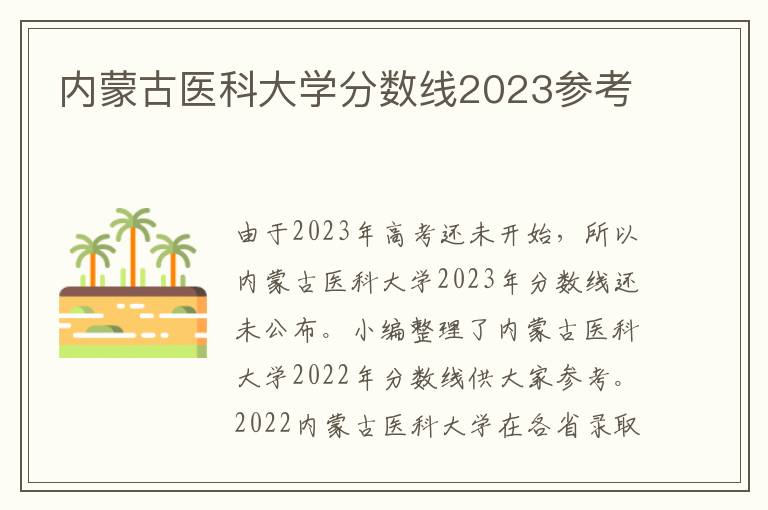 内蒙古医科大学分数线2023参考

由于2023年高考还未开始，所以内蒙古医科大学2023年分数线还未公布。小编整理了内蒙古医科大学2022年分数线供大家参考。2022内蒙古医科大学在各省录取